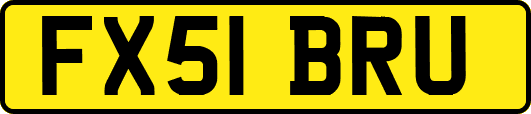 FX51 BRU